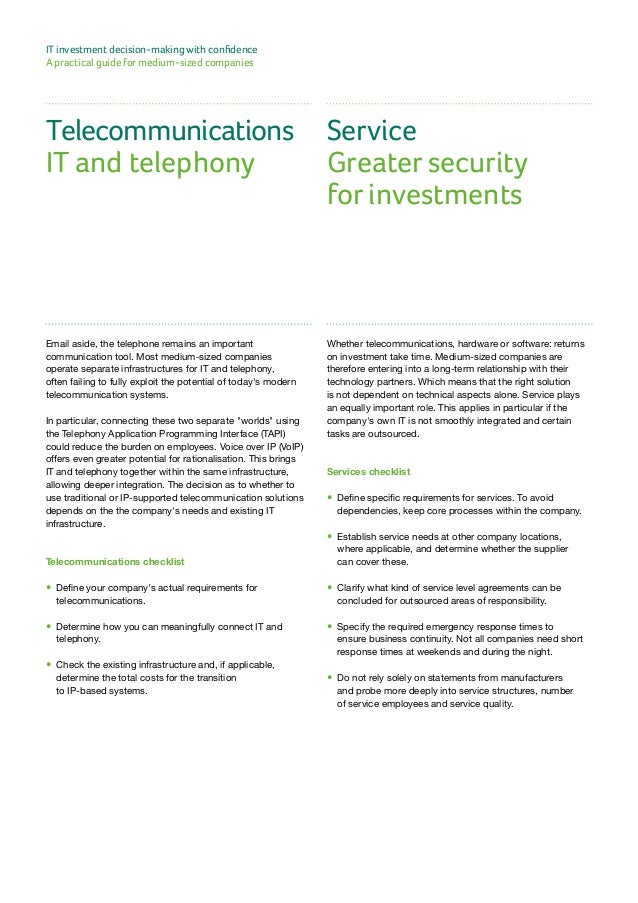 IT investment decision-making with confidence
A practical guide for medium-sized companies

Telecommunications
IT and telephony

Email aside, the telephone remains an important communication tool. Most medium-sized companies operate separate infrastructures for IT and telephony, often failing to fully exploit the potential of today's modern telecommunication systems.

In particular, connecting these two separate "worlds" using the Telephony Application Programming Interface (TAPI) could reduce the burden on employees. Voice over IP (VoIP) offers even greater potential for rationalisation. This brings IT and telephony together within the same infrastructure, allowing deeper integration. The decision as to whether to use traditional or IP-supported telecommunication solutions depends on the the company's needs and existing IT infrastructure.

Telecommunications checklist

• Define your company's actual requirements for telecommunications.

• Determine how you can meaningfully connect IT and telephony.

• Check the existing infrastructure and, if applicable, determine the total costs for the transition to IP-based systems.

Service
Greater security for investments

Whether telecommunications, hardware or software: returns on investment take time. Medium-sized companies are therefore entering into a long-term relationship with their technology partners. Which means that the right solution is not dependent on technical aspects alone. Service plays an equally important role. This applies in particular if the company's own IT is not smoothly integrated and certain tasks are outsourced.

Services checklist

• Define specific requirements for services. To avoid dependencies, keep core processes within the company.

• Establish service needs at other company locations, where applicable, and determine whether the supplier can cover these.

• Clarify what kind of service level agreements can be concluded for outsourced areas of responsibility.

• Specify the required emergency response times to ensure business continuity. Not all companies need short response times at weekends and during the night.

• Do not rely solely on statements from manufacturers and probe more deeply into service structures, number of service employees and service quality.